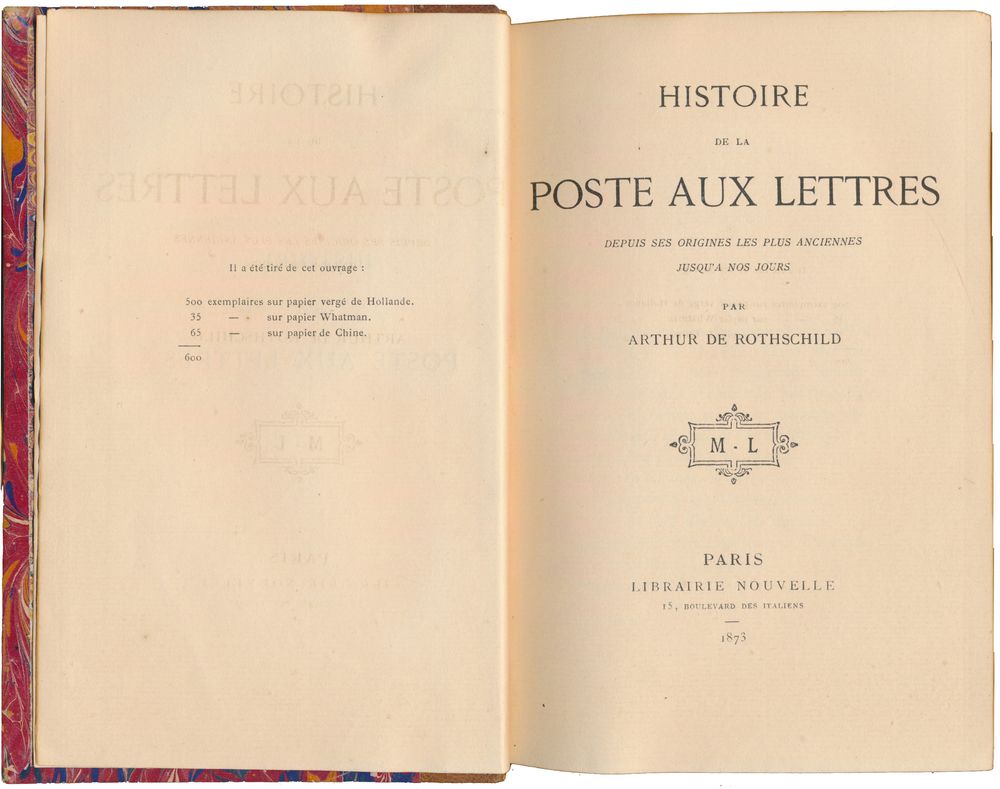 Il a été tiré de cet ouvrage :

500 exemplaires sur papier vergé de Hollande.
35 — sur papier Whatman.
65 — sur papier de Chine.
600

HISTOIRE
DE LA
POSTE AUX LETTRES
DEPUIS SES ORIGINES LES PLUS ANCIENNES
JUSQU'A NOS JOURS

PAR
ARTHUR DE ROTHSCHILD

M · L

PARIS
LIBRAIRIE NOUVELLE
15, BOULEVARD DES ITALIENS
1873